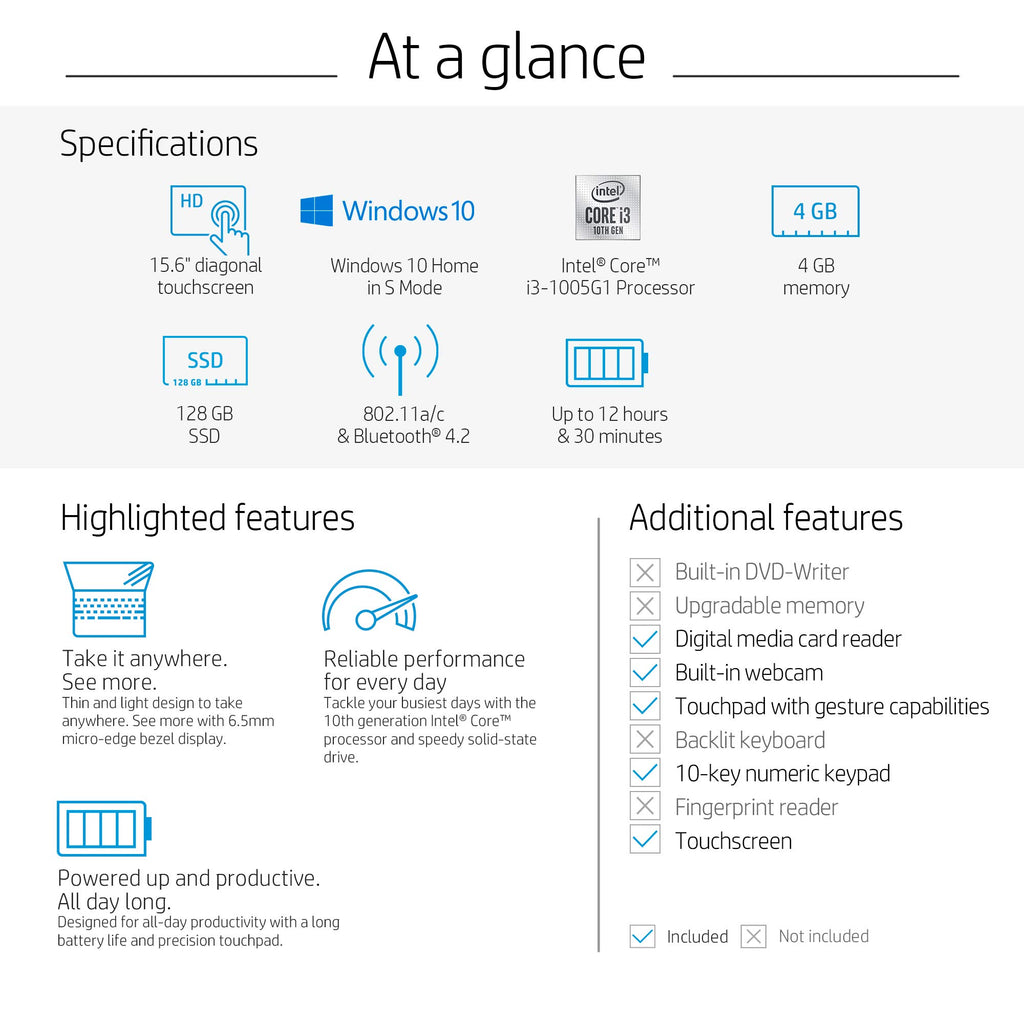 At a glance

Specifications

HD

15.6" diagonal touchscreen

Windows 10

Windows 10 Home in S Mode

intel CORE i3 10TH GEN

Intel® Core™ i3-1005G1 Processor

4 GB

4 GB memory

SSD 128 GB

128 GB SSD

802.11a/c & Bluetooth® 4.2

Up to 12 hours & 30 minutes

Highlighted features

Take it anywhere. See more.
Thin and light design to take anywhere. See more with 6.5mm micro-edge bezel display.

Reliable performance for every day
Tackle your busiest days with the 10th generation Intel® Core™ processor and speedy solid-state drive.

Powered up and productive. All day long.
Designed for all-day productivity with a long battery life and precision touchpad.

Additional features

Built-in DVD-Writer
Upgradable memory
Digital media card reader
Built-in webcam
Touchpad with gesture capabilities
Backlit keyboard
10-key numeric keypad
Fingerprint reader
Touchscreen

Included Not included